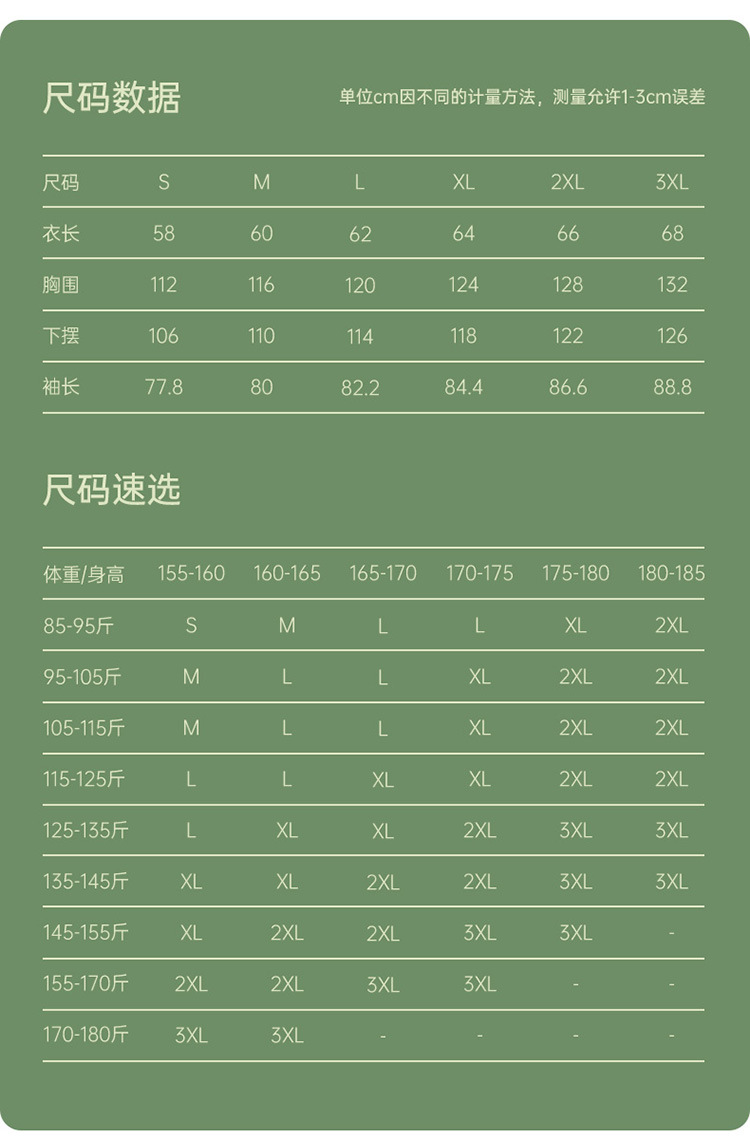 尺码数据

单位cm因不同的计量方法，测量允许1-3cm误差

| 尺码 | S | M | L | XL | 2XL | 3XL |
|---|---|---|---|---|---|---|
| 衣长 | 58 | 60 | 62 | 64 | 66 | 68 |
| 胸围 | 112 | 116 | 120 | 124 | 128 | 132 |
| 下摆 | 106 | 110 | 114 | 118 | 122 | 126 |
| 袖长 | 77.8 | 80 | 82.2 | 84.4 | 86.6 | 88.8 |

尺码速选

| 体重/身高 | 155-160 | 160-165 | 165-170 | 170-175 | 175-180 | 180-185 |
|---|---|---|---|---|---|---|
| 85-95斤 | S | M | L | L | XL | 2XL |
| 95-105斤 | M | L | L | XL | 2XL | 2XL |
| 105-115斤 | M | L | L | XL | 2XL | 2XL |
| 115-125斤 | L | L | XL | XL | 2XL | 2XL |
| 125-135斤 | L | XL | XL | 2XL | 3XL | 3XL |
| 135-145斤 | XL | XL | 2XL | 2XL | 3XL | 3XL |
| 145-155斤 | XL | 2XL | 2XL | 3XL | 3XL | - |
| 155-170斤 | 2XL | 2XL | 3XL | 3XL | - | - |
| 170-180斤 | 3XL | 3XL | - | - | - | - |